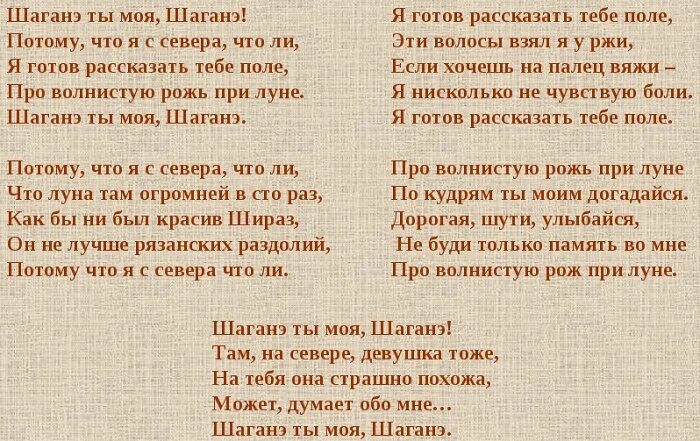 Шаганэ ты моя, Шаганэ!
Потому, что я с севера, что ли,
Я готов рассказать тебе поле,
Про волнистую рожь при луне.
Шаганэ ты моя, Шаганэ.

Потому, что я с севера, что ли,
Что луна там огромней в сто раз,
Как бы ни был красив Шираз,
Он не лучше рязанских раздолий,
Потому что я с севера что ли.

Я готов рассказать тебе поле,
Эти волосы взял я у ржи,
Если хочешь на палец вяжи –
Я нисколько не чувствую боли.
Я готов рассказать тебе поле.

Про волнистую рожь при луне
По кудрям ты моим догадайся.
Дорогая, шути, улыбайся,
Не буди только память во мне
Про волнистую рож при луне.

Шаганэ ты моя, Шаганэ!
Там, на севере, девушка тоже,
На тебя она страшно похожа,
Может, думает обо мне…
Шаганэ ты моя, Шаганэ.